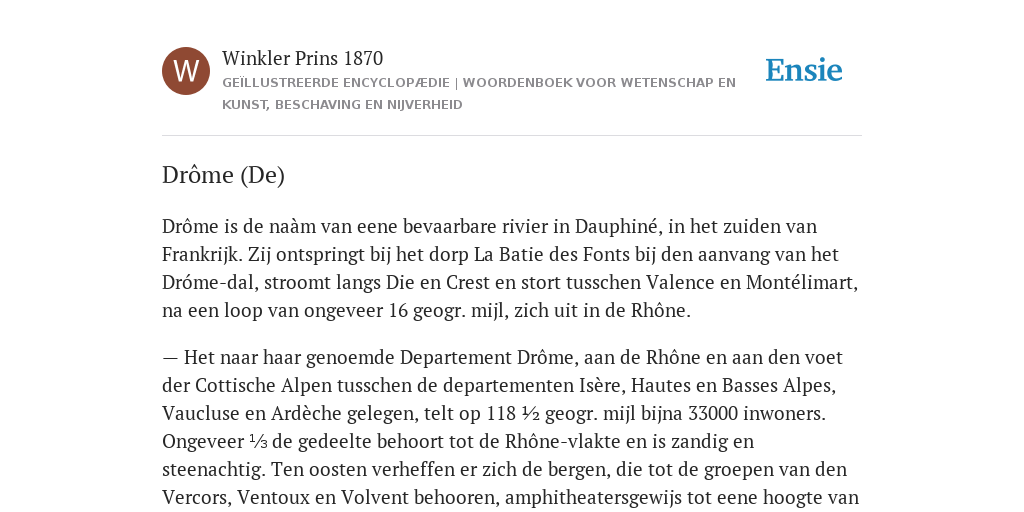 W

Winkler Prins 1870

GEÏLLUSTREERDE ENCYCLOPÆDIE | WOORDENBOEK VOOR WETENSCHAP EN KUNST, BESCHAVING EN NIJVERHEID

Ensie

Drôme (De)

Drôme is de naàm van eene bevaarbare rivier in Dauphiné, in het zuiden van Frankrijk. Zij ontspringt bij het dorp La Batie des Fonts bij den aanvang van het Dróme-dal, stroomt langs Die en Crest en stort tusschen Valence en Montélimart, na een loop van ongeveer 16 geogr. mijl, zich uit in de Rhône.

— Het naar haar genoemde Departement Drôme, aan de Rhône en aan den voet der Cottische Alpen tusschen de departementen Isère, Hautes en Basses Alpes, Vaucluse en Ardèche gelegen, telt op 118 ½ geogr. mijl bijna 33000 inwoners. Ongeveer ⅓ de gedeelte behoort tot de Rhône-vlakte en is zandig en steenachtig. Ten oosten verheffen er zich de bergen, die tot de groepen van den Vercors, Ventoux en Volvent behooren, amphitheatersgewijs tot eene hoogte van